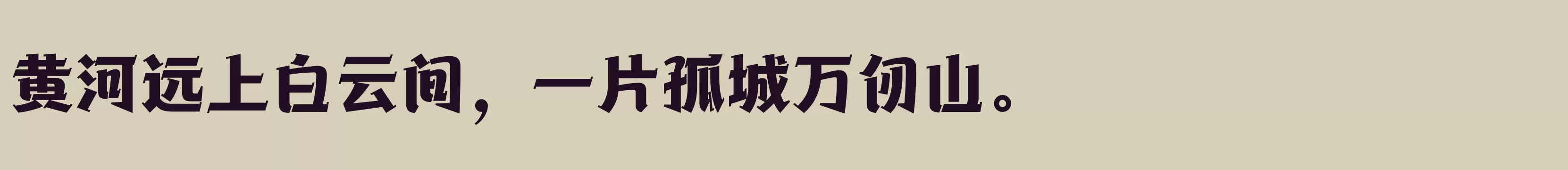 黄河远上白云间，一片孤城万仞山。